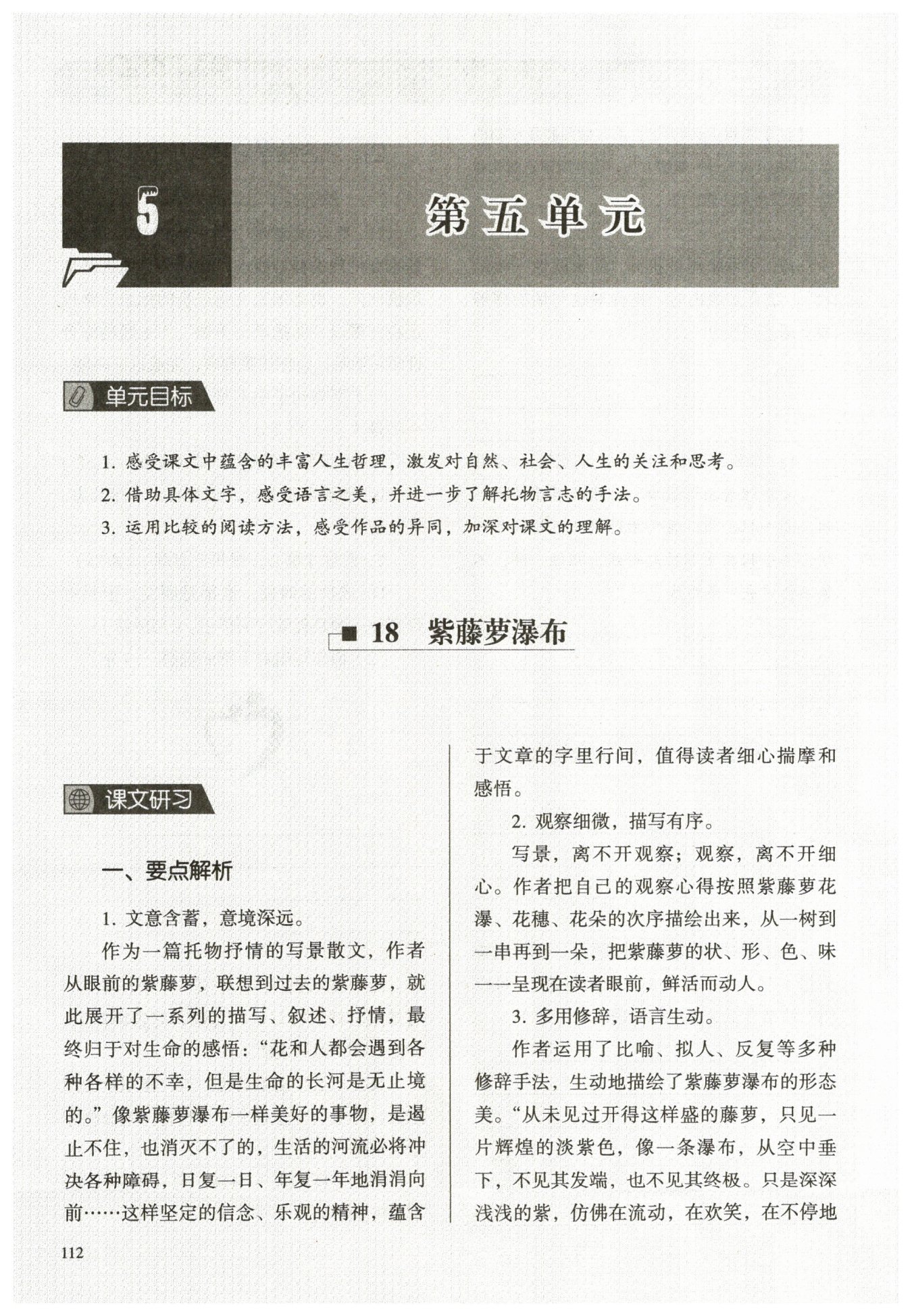 5

第五单元

单元目标

1. 感受课文中蕴含的丰富人生哲理，激发对自然、社会、人生的关注和思考。

2. 借助具体文字，感受语言之美，并进一步了解托物言志的手法。

3. 运用比较的阅读方法，感受作品的异同，加深对课文的理解。

18 紫藤萝瀑布

课文研习

一、要点解析

1. 文意含蓄，意境深远。

作为一篇托物抒情的写景散文，作者从眼前的紫藤萝，联想到过去的紫藤萝，就此展开了一系列的描写、叙述、抒情，最终归于对生命的感悟：“花和人都会遇到各种各样的不幸，但是生命的长河是无止境的。”像紫藤萝瀑布一样美好的事物，是遏止不住，也消灭不了的，生活的河流必将冲决各种障碍，日复一日、年复一年地涓涓向前……这样坚定的信念、乐观的精神，蕴含于文章的字里行间，值得读者细心揣摩和感悟。

2. 观察细微，描写有序。

写景，离不开观察；观察，离不开细心。作者把自己的观察心得按照紫藤萝花瀑、花穗、花朵的次序描绘出来，从一树到一串再到一朵，把紫藤萝的状、形、色、味一一呈现在读者眼前，鲜活而动人。

3. 多用修辞，语言生动。

作者运用了比喻、拟人、反复等多种修辞手法，生动地描绘了紫藤萝瀑布的形态美。“从未见过开得这样盛的藤萝，只见一片辉煌的淡紫色，像一条瀑布，从空中垂下，不见其发端，也不见其终极。只是深深浅浅的紫，仿佛在流动，在欢笑，在不停地

112